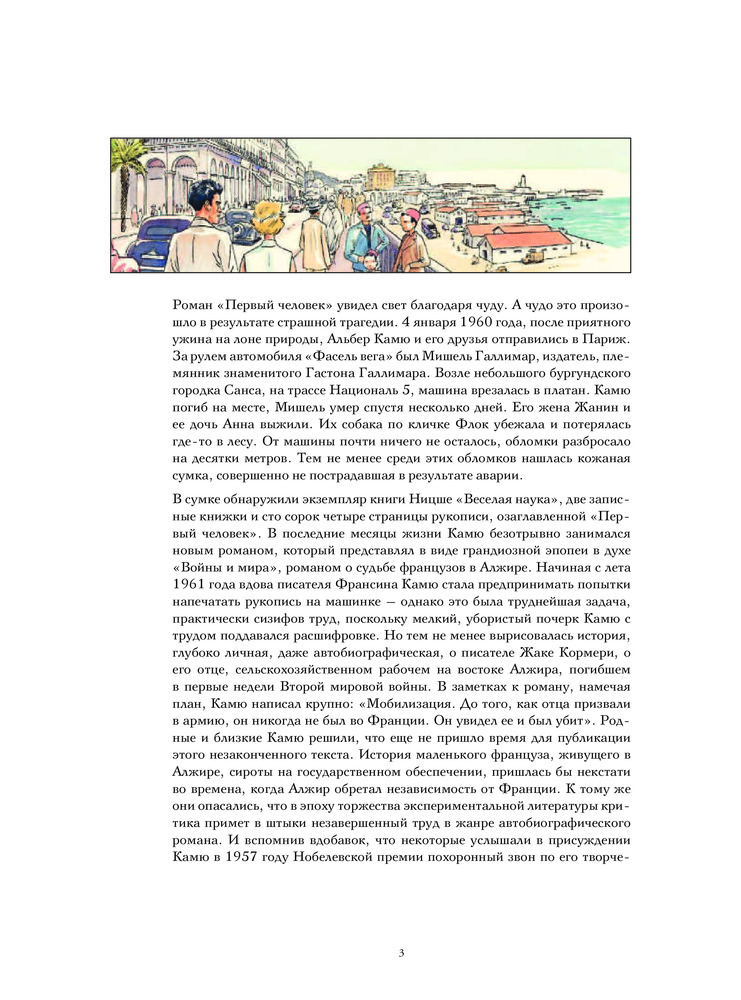 Роман «Первый человек» увидел свет благодаря чуду. А чудо это произошло в результате страшной трагедии. 4 января 1960 года, после приятного ужина на лоне природы, Альбер Камю и его друзья отправились в Париж. За рулем автомобиля «Фасель вега» был Мишель Галлимар, издатель, племянник знаменитого Гастона Галлимара. Возле небольшого бургундского городка Санса, на трассе Националь 5, машина врезалась в платан. Камю погиб на месте, Мишель умер спустя несколько дней. Его жена Жанин и ее дочь Анна выжили. Их собака по кличке Флок убежала и потерялась где-то в лесу. От машины почти ничего не осталось, обломки разбросало на десятки метров. Тем не менее среди этих обломков нашлась кожаная сумка, совершенно не пострадавшая в результате аварии.

В сумке обнаружили экземпляр книги Ницше «Веселая наука», две записные книжки и сто сорок четыре страницы рукописи, озаглавленной «Первый человек». В последние месяцы жизни Камю безотрывно занимался новым романом, который представлял в виде грандиозной эпопеи в духе «Войны и мира», романом о судьбе французов в Алжире. Начиная с лета 1961 года вдова писателя Франсина Камю стала предпринимать попытки напечатать рукопись на машинке — однако это была труднейшая задача, практически сизифов труд, поскольку мелкий, убористый почерк Камю с трудом поддавался расшифровке. Но тем не менее вырисовалась история, глубоко личная, даже автобиографическая, о писателе Жаке Кормери, о его отце, сельскохозяйственном рабочем на востоке Алжира, погибшем в первые недели Второй мировой войны. В заметках к роману, намечая план, Камю написал крупно: «Мобилизация. До того, как отца призвали в армию, он никогда не был во Франции. Он увидел ее и был убит». Родные и близкие Камю решили, что еще не пришло время для публикации этого незаконченного текста. История маленького француза, живущего в Алжире, сироты на государственном обеспечении, пришлась бы некстати во времена, когда Алжир обретал независимость от Франции. К тому же они опасались, что в эпоху торжества экспериментальной литературы критика примет в штыки незавершенный труд в жанре автобиографического романа. И вспомнив вдобавок, что некоторые услышали в присуждении Камю в 1957 году Нобелевской премии похоронный звон по его творче-

3